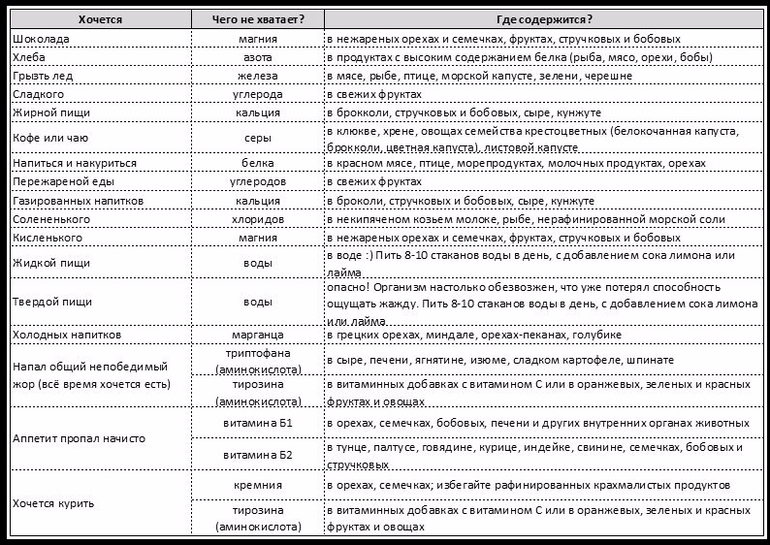 | Хочется | Чего не хватает? | Где содержится? |
|---|---|---|
| Шоколада | магния | в нежареных орехах и семечках, фруктах, стручковых и бобовых |
| Хлеба | азота | в продуктах с высоким содержанием белка (рыба, мясо, орехи, бобы) |
| Грызть лед | железа | в мясе, рыбе, птице, морской капусте, зелени, черешне |
| Сладкого | углерода | в свежих фруктах |
| Жирной пищи | кальция | в брокколи, стручковых и бобовых, сыре, кунжуте |
| Кофе или чаю | серы | в клюкве, хрене, овощах семейства крестоцветных (белокочанная капуста, брокколи, цветная капуста), листовой капусте |
| Напиться и накуриться | белка | в красном мясе, птице, морепродуктах, молочных продуктах, орехах |
| Пережареной еды | углеродов | в свежих фруктах |
| Газированных напитков | кальция | в броколи, стручковых и бобовых, сыре, кунжуте |
| Солененького | хлоридов | в некипяченом козьем молоке, рыбе, нерафинированной морской соли |
| Кисленького | магния | в нежареных орехах и семечках, фруктах, стручковых и бобовых |
| Жидкой пищи | воды | в воде :) Пить 8-10 стаканов воды в день, с добавлением сока лимона или лайма |
| Твердой пищи | воды | опасно! Организм настолько обезвожен, что уже потерял способность ощущать жажду. Пить 8-10 стаканов воды в день, с добавлением сока лимона или лайма |
| Холодных напитков | марганца | в грецких орехах, миндале, орехах-пеканах, голубике |
| Напал общий непобедимый жор (всё время хочется есть) | триптофана (аминокислота) | в сыре, печени, ягнятине, изюме, сладком картофеле, шпинате |
| | тирозина (аминокислота) | в витаминных добавках с витамином С или в оранжевых, зеленых и красных фруктах и овощах |
| Аппетит пропал начисто | витамина Б1 | в орехах, семечках, бобовых, печени и других внутренних органах животных |
| | витамина Б2 | в тунце, палтусе, говядине, курице, индейке, свинине, семечках, бобовых и стручковых |
| Хочется курить | кремния | в орехах, семечках; избегайте рафинированных крахмалистых продуктов |
| | тирозина (аминокислота) | в витаминных добавках с витамином С или в оранжевых, зеленых и красных фруктах и овощах |